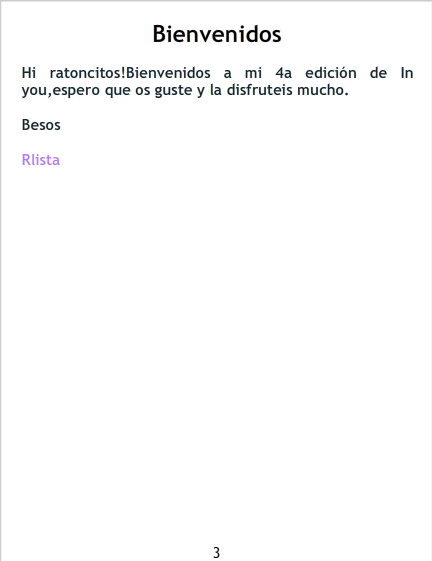 Bienvenidos

Hi ratoncitos!Bienvenidos a mi 4a edición de In you,espero que os guste y la disfruteis mucho.

Besos

Rlista

3